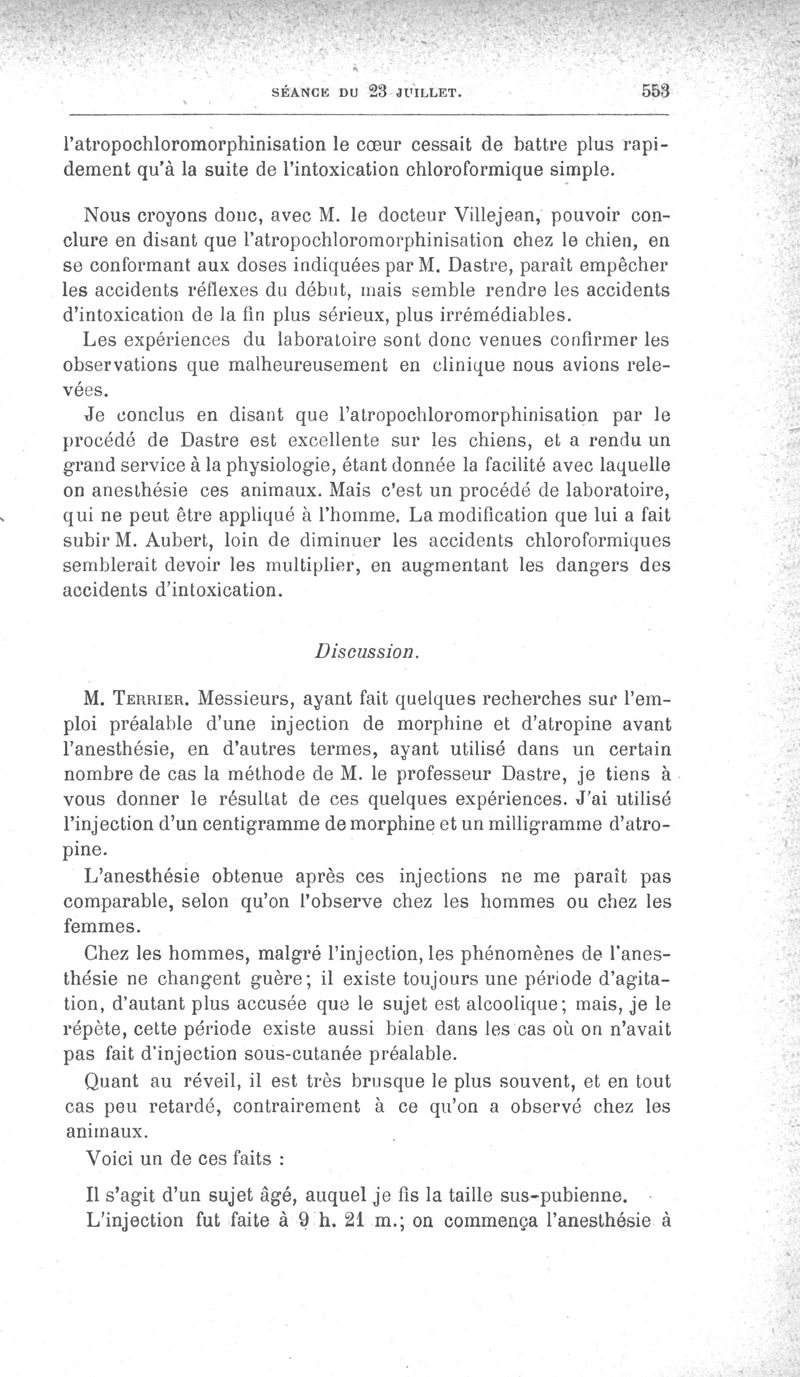 SÉANCE DU 23 JUILLET. 553

l'atropochloromorphinisation le cœur cessait de battre plus rapidement qu'à la suite de l'intoxication chloroformique simple.

Nous croyons donc, avec M. le docteur Villejean, pouvoir conclure en disant que l'atropochloromorphinisation chez le chien, en se conformant aux doses indiquées par M. Dastre, paraît empêcher les accidents réflexes du début, mais semble rendre les accidents d'intoxication de la fin plus sérieux, plus irrémédiables.

Les expériences du laboratoire sont donc venues confirmer les observations que malheureusement en clinique nous avions relevées.

Je conclus en disant que l'atropochloromorphinisation par le procédé de Dastre est excellente sur les chiens, et a rendu un grand service à la physiologie, étant donnée la facilité avec laquelle on anesthésie ces animaux. Mais c'est un procédé de laboratoire, qui ne peut être appliqué à l'homme. La modification que lui a fait subir M. Aubert, loin de diminuer les accidents chloroformiques semblerait devoir les multiplier, en augmentant les dangers des accidents d'intoxication.

Discussion.

M. Terrier. Messieurs, ayant fait quelques recherches sur l'emploi préalable d'une injection de morphine et d'atropine avant l'anesthésie, en d'autres termes, ayant utilisé dans un certain nombre de cas la méthode de M. le professeur Dastre, je tiens à vous donner le résultat de ces quelques expériences. J'ai utilisé l'injection d'un centigramme de morphine et un milligramme d'atropine.

L'anesthésie obtenue après ces injections ne me paraît pas comparable, selon qu'on l'observe chez les hommes ou chez les femmes.

Chez les hommes, malgré l'injection, les phénomènes de l'anesthésie ne changent guère; il existe toujours une période d'agitation, d'autant plus accusée que le sujet est alcoolique; mais, je le répète, cette période existe aussi bien dans les cas où on n'avait pas fait d'injection sous-cutanée préalable.

Quant au réveil, il est très brusque le plus souvent, et en tout cas peu retardé, contrairement à ce qu'on a observé chez les animaux.

Voici un de ces faits :

Il s'agit d'un sujet âgé, auquel je fis la taille sus-pubienne.

L'injection fut faite à 9 h. 21 m.; on commença l'anesthésie à